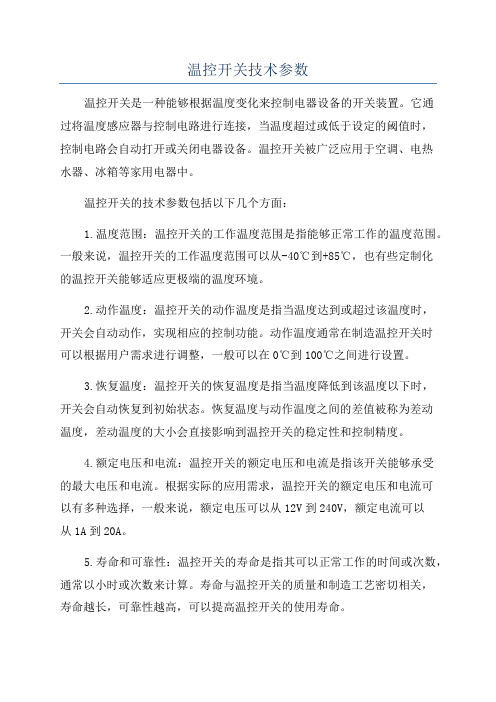 温控开关技术参数

温控开关是一种能够根据温度变化来控制电器设备的开关装置。它通过将温度感应器与控制电路进行连接，当温度超过或低于设定的阈值时，控制电路会自动打开或关闭电器设备。温控开关被广泛应用于空调、电热水器、冰箱等家用电器中。

温控开关的技术参数包括以下几个方面：

1.温度范围：温控开关的工作温度范围是指能够正常工作的温度范围。一般来说，温控开关的工作温度范围可以从-40℃到+85℃，也有些定制化的温控开关能够适应更极端的温度环境。

2.动作温度：温控开关的动作温度是指当温度达到或超过该温度时，开关会自动动作，实现相应的控制功能。动作温度通常在制造温控开关时可以根据用户需求进行调整，一般可以在0℃到100℃之间进行设置。

3.恢复温度：温控开关的恢复温度是指当温度降低到该温度以下时，开关会自动恢复到初始状态。恢复温度与动作温度之间的差值被称为差动温度，差动温度的大小会直接影响到温控开关的稳定性和控制精度。

4.额定电压和电流：温控开关的额定电压和电流是指该开关能够承受的最大电压和电流。根据实际的应用需求，温控开关的额定电压和电流可以有多种选择，一般来说，额定电压可以从12V到240V，额定电流可以从1A到20A。

5.寿命和可靠性：温控开关的寿命是指其可以正常工作的时间或次数，通常以小时或次数来计算。寿命与温控开关的质量和制造工艺密切相关，寿命越长，可靠性越高，可以提高温控开关的使用寿命。